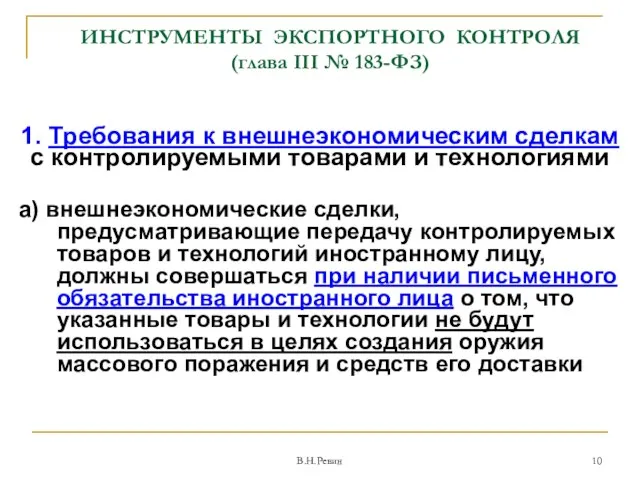 ИНСТРУМЕНТЫ ЭКСПОРТНОГО КОНТРОЛЯ
(глава III № 183-ФЗ)

1. Требования к внешнеэкономическим сделкам с контролируемыми товарами и технологиями

а) внешнеэкономические сделки, предусматривающие передачу контролируемых товаров и технологий иностранному лицу, должны совершаться при наличии письменного обязательства иностранного лица о том, что указанные товары и технологии не будут использоваться в целях создания оружия массового поражения и средств его доставки

В.Н.Ревин

10